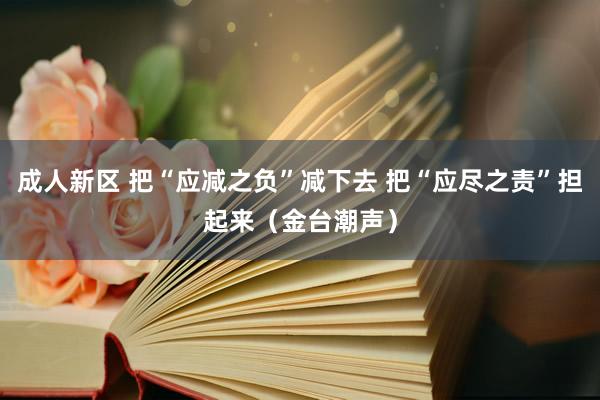 成人新区 把“应减之负”减下去 把“应尽之责”担起来（金台潮声）